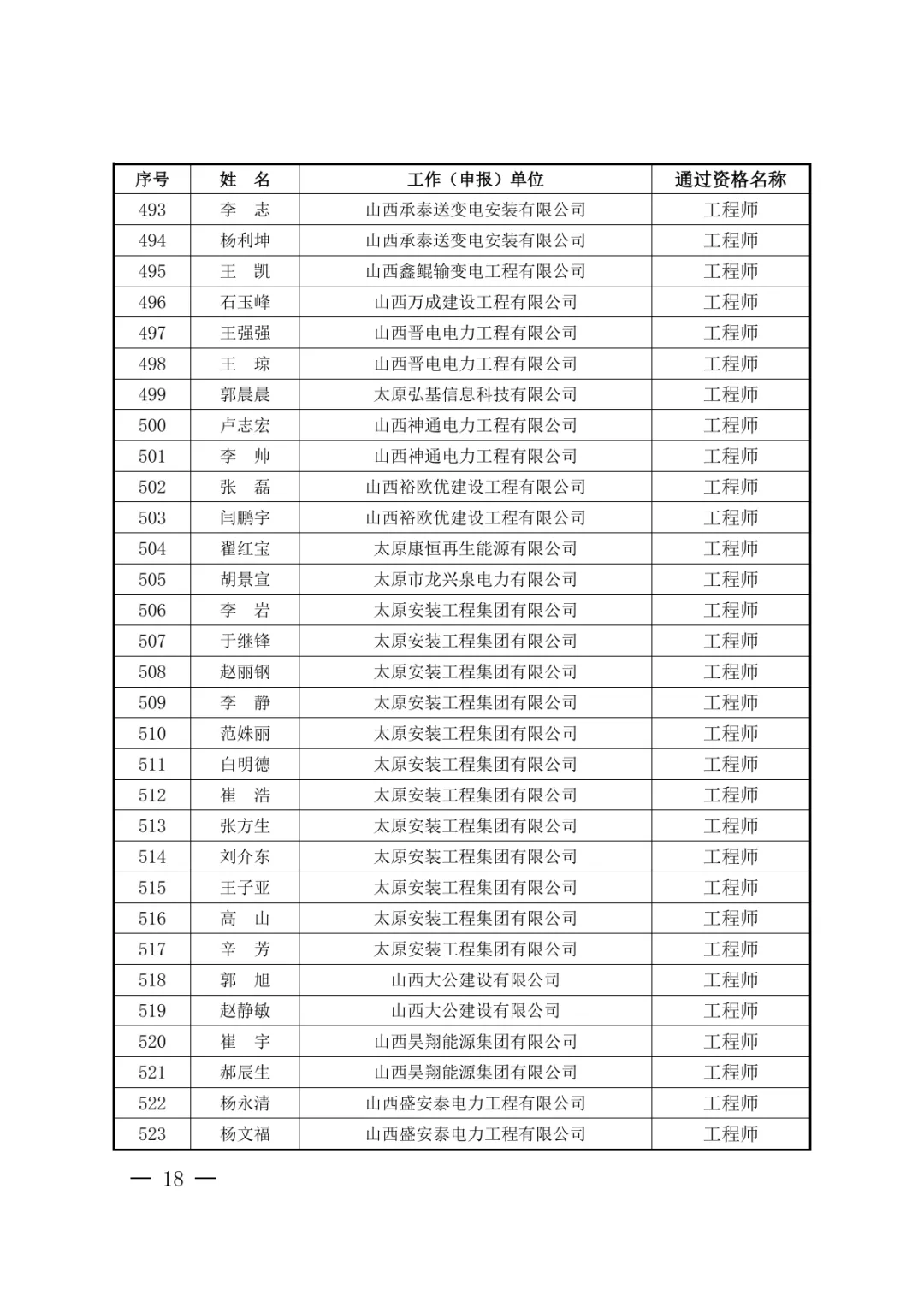 | 序号 | 姓　名 | 工作（申报）单位 | 通过资格名称 |
|---|---|---|---|
| 493 | 李　志 | 山西承泰送变电安装有限公司 | 工程师 |
| 494 | 杨利坤 | 山西承泰送变电安装有限公司 | 工程师 |
| 495 | 王　凯 | 山西鑫鲲输变电工程有限公司 | 工程师 |
| 496 | 石玉峰 | 山西万成建设工程有限公司 | 工程师 |
| 497 | 王强强 | 山西晋电电力工程有限公司 | 工程师 |
| 498 | 王　琼 | 山西晋电电力工程有限公司 | 工程师 |
| 499 | 郭晨晨 | 太原弘基信息科技有限公司 | 工程师 |
| 500 | 卢志宏 | 山西神通电力工程有限公司 | 工程师 |
| 501 | 李　帅 | 山西神通电力工程有限公司 | 工程师 |
| 502 | 张　磊 | 山西裕欧优建设工程有限公司 | 工程师 |
| 503 | 闫鹏宇 | 山西裕欧优建设工程有限公司 | 工程师 |
| 504 | 翟红宝 | 太原康恒再生能源有限公司 | 工程师 |
| 505 | 胡景宣 | 太原市龙兴泉电力有限公司 | 工程师 |
| 506 | 李　岩 | 太原安装工程集团有限公司 | 工程师 |
| 507 | 于继锋 | 太原安装工程集团有限公司 | 工程师 |
| 508 | 赵丽钢 | 太原安装工程集团有限公司 | 工程师 |
| 509 | 李　静 | 太原安装工程集团有限公司 | 工程师 |
| 510 | 范姝丽 | 太原安装工程集团有限公司 | 工程师 |
| 511 | 白明德 | 太原安装工程集团有限公司 | 工程师 |
| 512 | 崔　浩 | 太原安装工程集团有限公司 | 工程师 |
| 513 | 张方生 | 太原安装工程集团有限公司 | 工程师 |
| 514 | 刘介东 | 太原安装工程集团有限公司 | 工程师 |
| 515 | 王子亚 | 太原安装工程集团有限公司 | 工程师 |
| 516 | 高　山 | 太原安装工程集团有限公司 | 工程师 |
| 517 | 辛　芳 | 太原安装工程集团有限公司 | 工程师 |
| 518 | 郭　旭 | 山西大公建设有限公司 | 工程师 |
| 519 | 赵静敏 | 山西大公建设有限公司 | 工程师 |
| 520 | 崔　宇 | 山西昊翔能源集团有限公司 | 工程师 |
| 521 | 郝辰生 | 山西昊翔能源集团有限公司 | 工程师 |
| 522 | 杨永清 | 山西盛安泰电力工程有限公司 | 工程师 |
| 523 | 杨文福 | 山西盛安泰电力工程有限公司 | 工程师 |

— 18 —